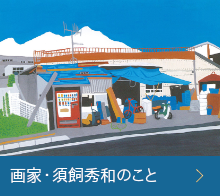 画家・須飼秀和のこと